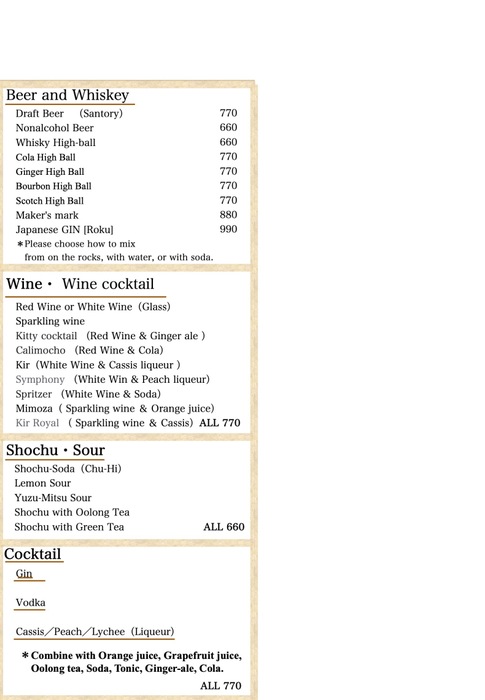 Beer and Whiskey

| | |
|---|---|
| Draft Beer (Santory) | 770 |
| Nonalcohol Beer | 660 |
| Whisky High-ball | 660 |
| Cola High Ball | 770 |
| Ginger High Ball | 770 |
| Bourbon High Ball | 770 |
| Scotch High Ball | 770 |
| Maker's mark | 880 |
| Japanese GIN [Roku] | 990 |

＊Please choose how to mix from on the rocks, with water, or with soda.

Wine・ Wine cocktail

Red Wine or White Wine (Glass)
Sparkling wine
Kitty cocktail (Red Wine & Ginger ale )
Calimocho (Red Wine & Cola)
Kir (White Wine & Cassis liqueur )
Symphony (White Win & Peach liqueur)
Spritzer (White Wine & Soda)
Mimoza ( Sparkling wine & Orange juice)
Kir Royal ( Sparkling wine & Cassis) ALL 770

Shochu・Sour

Shochu-Soda (Chu-Hi)
Lemon Sour
Yuzu-Mitsu Sour
Shochu with Oolong Tea
Shochu with Green Tea ALL 660

Cocktail

Gin

Vodka

Cassis／Peach／Lychee (Liqueur)

＊Combine with Orange juice, Grapefruit juice, Oolong tea, Soda, Tonic, Ginger-ale, Cola.

ALL 770